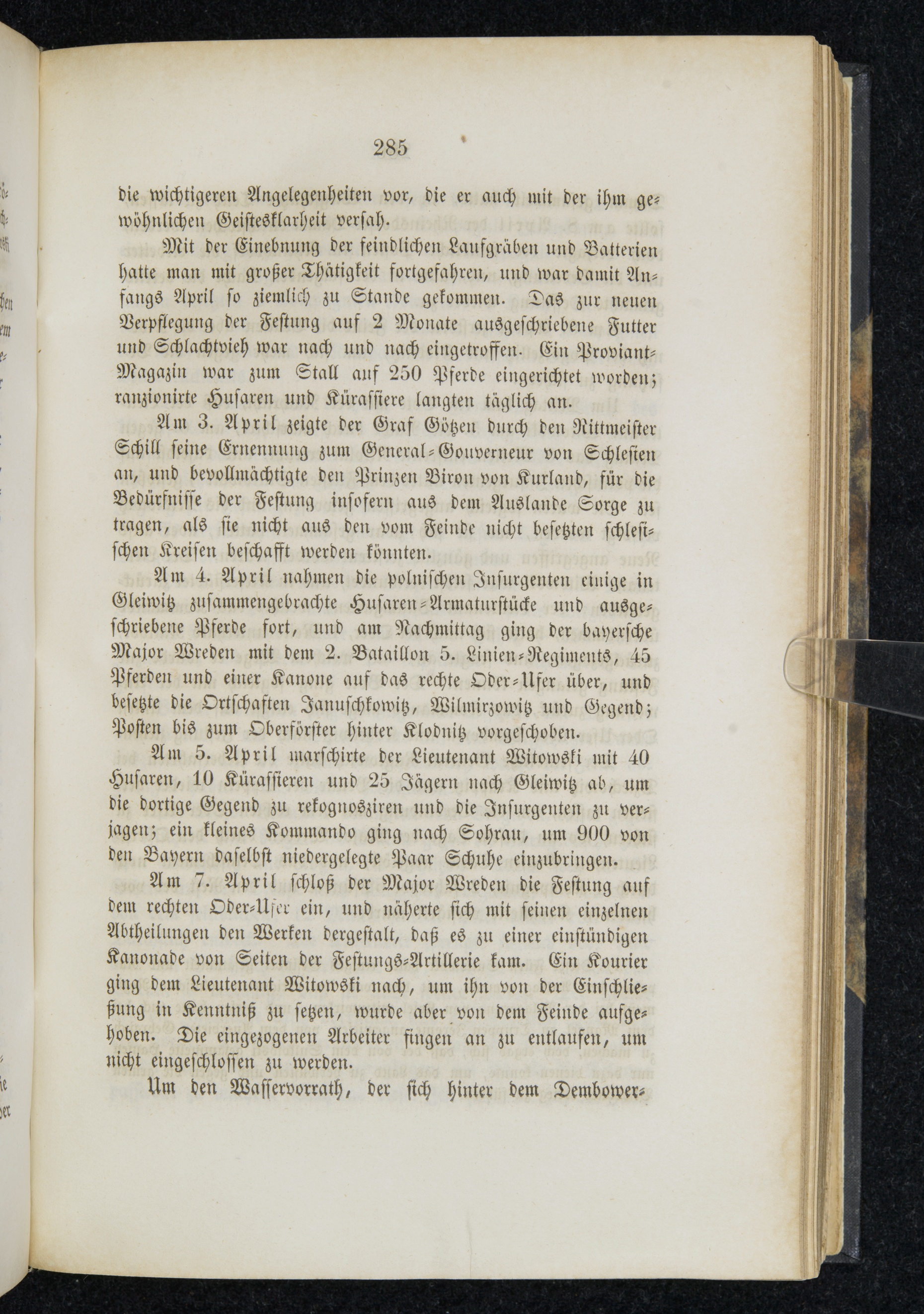 285

die wichtigeren Angelegenheiten vor, die er auch mit der ihm gewöhnlichen Geistesklarheit versah.

Mit der Einebnung der feindlichen Laufgräben und Batterien hatte man mit großer Thätigkeit fortgefahren, und war damit Anfangs April so ziemlich zu Stande gekommen. Das zur neuen Verpflegung der Festung auf 2 Monate ausgeschriebene Futter und Schlachtvieh war nach und nach eingetroffen. Ein Proviant-Magazin war zum Stall auf 250 Pferde eingerichtet worden; ranzionirte Husaren und Kürassiere langten täglich an.

Am 3. April zeigte der Graf Götzen durch den Rittmeister Schill seine Ernennung zum General-Gouverneur von Schlesien an, und bevollmächtigte den Prinzen Biron von Kurland, für die Bedürfnisse der Festung insofern aus dem Auslande Sorge zu tragen, als sie nicht aus den vom Feinde nicht besetzten schlesischen Kreisen beschafft werden könnten.

Am 4. April nahmen die polnischen Insurgenten einige in Gleiwitz zusammengebrachte Husaren-Armaturstücke und ausgeschriebene Pferde fort, und am Nachmittag ging der bayersche Major Wreden mit dem 2. Bataillon 5. Linien-Regiments, 45 Pferden und einer Kanone auf das rechte Oder-Ufer über, und besetzte die Ortschaften Januschkowitz, Wilmirzowitz und Gegend; Posten bis zum Oberförster hinter Klodnitz vorgeschoben.

Am 5. April marschirte der Lieutenant Witowski mit 40 Husaren, 10 Kürassieren und 25 Jägern nach Gleiwitz ab, um die dortige Gegend zu rekognosziren und die Insurgenten zu verjagen; ein kleines Kommando ging nach Sohrau, um 900 von den Bayern daselbst niedergelegte Paar Schuhe einzubringen.

Am 7. April schloß der Major Wreden die Festung auf dem rechten Oder-Ufer ein, und näherte sich mit seinen einzelnen Abtheilungen den Werken dergestalt, daß es zu einer einstündigen Kanonade von Seiten der Festungs-Artillerie kam. Ein Kourier ging dem Lieutenant Witowski nach, um ihn von der Einschließung in Kenntniß zu setzen, wurde aber von dem Feinde aufgehoben. Die eingezogenen Arbeiter fingen an zu entlaufen, um nicht eingeschlossen zu werden.

Um den Wasservorrath, der sich hinter dem Dembower-